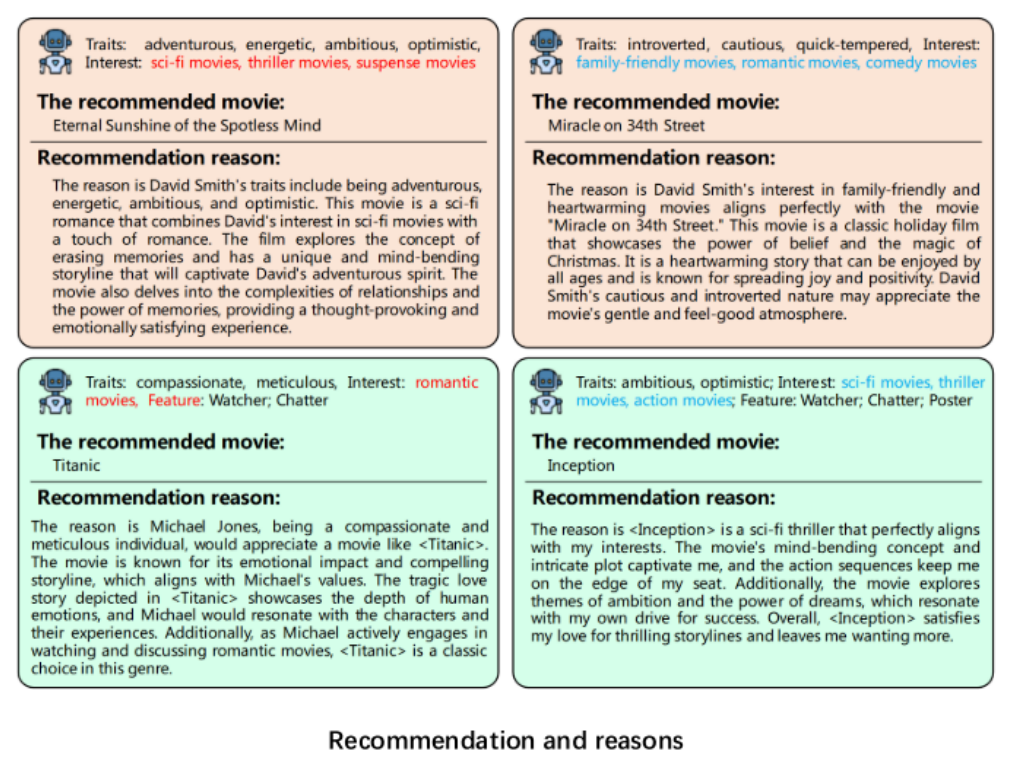 Traits: adventurous, energetic, ambitious, optimistic, Interest: sci-fi movies, thriller movies, suspense movies

The recommended movie:

Eternal Sunshine of the Spotless Mind

Recommendation reason:

The reason is David Smith's traits include being adventurous, energetic, ambitious, and optimistic. This movie is a sci-fi romance that combines David's interest in sci-fi movies with a touch of romance. The film explores the concept of erasing memories and has a unique and mind-bending storyline that will captivate David's adventurous spirit. The movie also delves into the complexities of relationships and the power of memories, providing a thought-provoking and emotionally satisfying experience.

Traits: introverted, cautious, quick-tempered, Interest: family-friendly movies, romantic movies, comedy movies

The recommended movie:

Miracle on 34th Street

Recommendation reason:

The reason is David Smith's interest in family-friendly and heartwarming movies aligns perfectly with the movie "Miracle on 34th Street." This movie is a classic holiday film that showcases the power of belief and the magic of Christmas. It is a heartwarming story that can be enjoyed by all ages and is known for spreading joy and positivity. David Smith's cautious and introverted nature may appreciate the movie's gentle and feel-good atmosphere.

Traits: compassionate, meticulous, Interest: romantic movies, Feature: Watcher; Chatter

The recommended movie:

Titanic

Recommendation reason:

The reason is Michael Jones, being a compassionate and meticulous individual, would appreciate a movie like <Titanic>. The movie is known for its emotional impact and compelling storyline, which aligns with Michael's values. The tragic love story depicted in <Titanic> showcases the depth of human emotions, and Michael would resonate with the characters and their experiences. Additionally, as Michael actively engages in watching and discussing romantic movies, <Titanic> is a classic choice in this genre.

Traits: ambitious, optimistic; Interest: sci-fi movies, thriller movies, action movies; Feature: Watcher; Chatter; Poster

The recommended movie:

Inception

Recommendation reason:

The reason is <Inception> is a sci-fi thriller that perfectly aligns with my interests. The movie's mind-bending concept and intricate plot captivate me, and the action sequences keep me on the edge of my seat. Additionally, the movie explores themes of ambition and the power of dreams, which resonate with my own drive for success. Overall, <Inception> satisfies my love for thrilling storylines and leaves me wanting more.

Recommendation and reasons